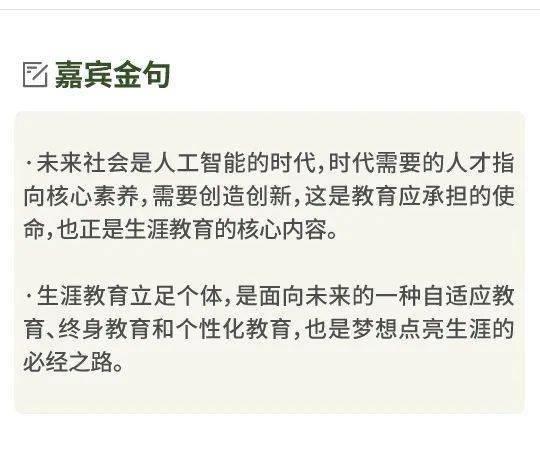 嘉宾金句

·未来社会是人工智能的时代，时代需要的人才指向核心素养，需要创造创新，这是教育应承担的使命，也正是生涯教育的核心内容。

·生涯教育立足个体，是面向未来的一种自适应教育、终身教育和个性化教育，也是梦想点亮生涯的必经之路。